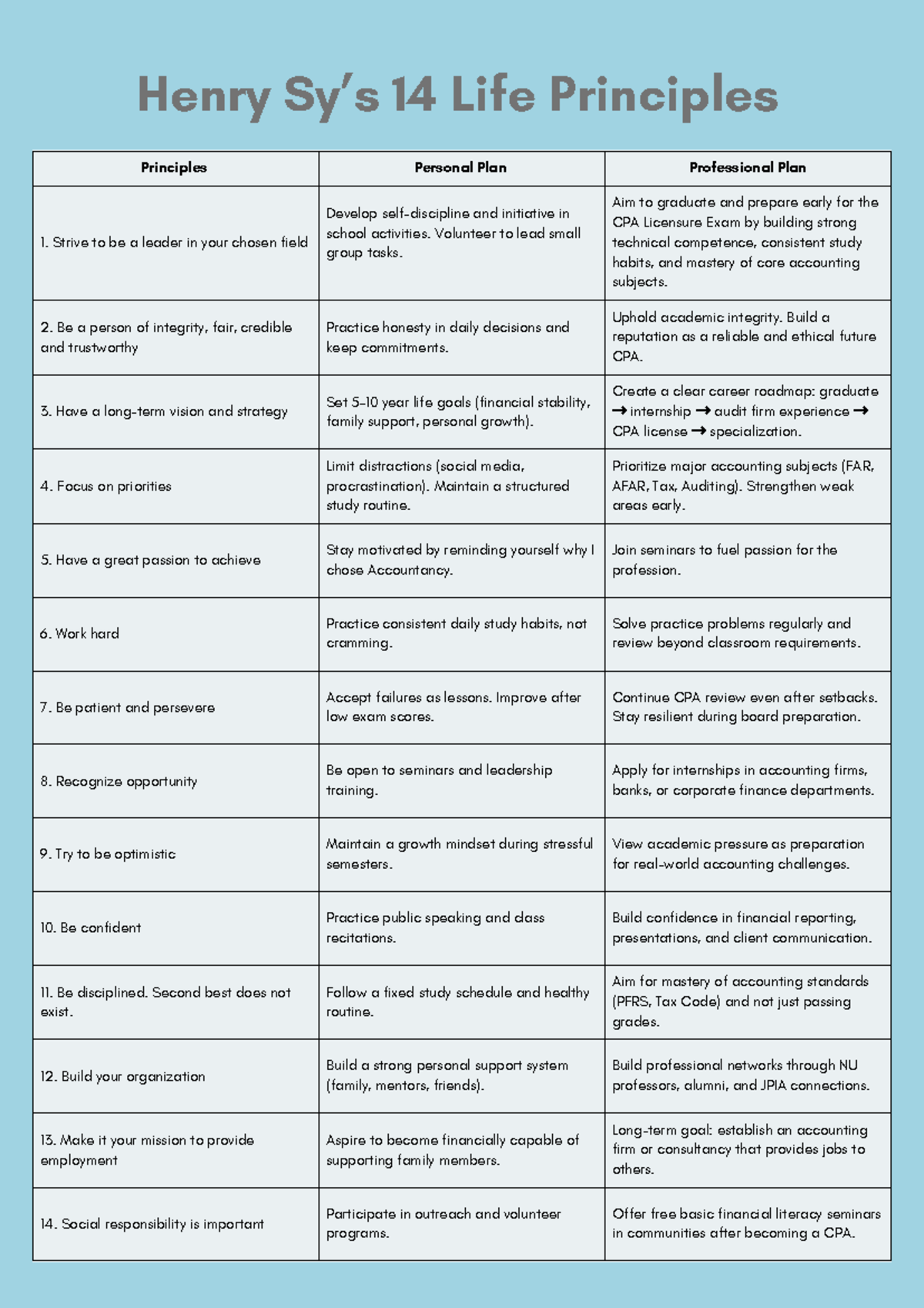 Henry Sy's 14 Life Principles

| Principles | Personal Plan | Professional Plan |
|---|---|---|
| 1. Strive to be a leader in your chosen field | Develop self-discipline and initiative in school activities. Volunteer to lead small group tasks. | Aim to graduate and prepare early for the CPA Licensure Exam by building strong technical competence, consistent study habits, and mastery of core accounting subjects. |
| 2. Be a person of integrity, fair, credible and trustworthy | Practice honesty in daily decisions and keep commitments. | Uphold academic integrity. Build a reputation as a reliable and ethical future CPA. |
| 3. Have a long-term vision and strategy | Set 5-10 year life goals (financial stability, family support, personal growth). | Create a clear career roadmap: graduate → internship → audit firm experience → CPA license → specialization. |
| 4. Focus on priorities | Limit distractions (social media, procrastination). Maintain a structured study routine. | Prioritize major accounting subjects (FAR, AFAR, Tax, Auditing). Strengthen weak areas early. |
| 5. Have a great passion to achieve | Stay motivated by reminding yourself why I chose Accountancy. | Join seminars to fuel passion for the profession. |
| 6. Work hard | Practice consistent daily study habits, not cramming. | Solve practice problems regularly and review beyond classroom requirements. |
| 7. Be patient and persevere | Accept failures as lessons. Improve after low exam scores. | Continue CPA review even after setbacks. Stay resilient during board preparation. |
| 8. Recognize opportunity | Be open to seminars and leadership training. | Apply for internships in accounting firms, banks, or corporate finance departments. |
| 9. Try to be optimistic | Maintain a growth mindset during stressful semesters. | View academic pressure as preparation for real-world accounting challenges. |
| 10. Be confident | Practice public speaking and class recitations. | Build confidence in financial reporting, presentations, and client communication. |
| 11. Be disciplined. Second best does not exist. | Follow a fixed study schedule and healthy routine. | Aim for mastery of accounting standards (PFRS, Tax Code) and not just passing grades. |
| 12. Build your organization | Build a strong personal support system (family, mentors, friends). | Build professional networks through NU professors, alumni, and JPIA connections. |
| 13. Make it your mission to provide employment | Aspire to become financially capable of supporting family members. | Long-term goal: establish an accounting firm or consultancy that provides jobs to others. |
| 14. Social responsibility is important | Participate in outreach and volunteer programs. | Offer free basic financial literacy seminars in communities after becoming a CPA. |